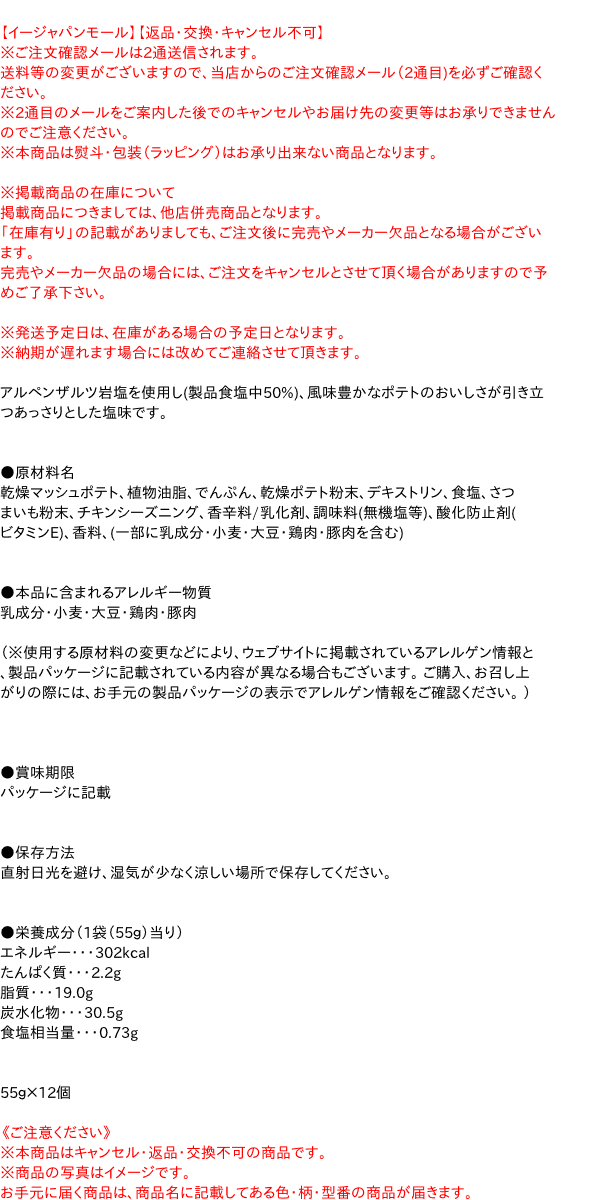 【イージャパンモール】【返品・交換・キャンセル不可】
※ご注文確認メールは2通送信されます。
送料等の変更がございますので、当店からのご注文確認メール（2通目）を必ずご確認ください。
※2通目のメールをご案内した後でのキャンセルやお届け先の変更等はお承りできませんのでご注意ください。
※本商品は熨斗・包装（ラッピング）はお承り出来ない商品となります。

※掲載商品の在庫について
掲載商品につきましては、他店併売商品となります。
「在庫有り」の記載がありましても、ご注文後に完売やメーカー欠品となる場合がございます。
完売やメーカー欠品の場合には、ご注文をキャンセルとさせて頂く場合がありますので予めご了承下さい。

※発送予定日は、在庫がある場合の予定日となります。
※納期が遅れます場合には改めてご連絡させて頂きます。

アルペンザルツ岩塩を使用し(製品食塩中50%)、風味豊かなポテトのおいしさが引き立つあっさりとした塩味です。

●原材料名
乾燥マッシュポテト、植物油脂、でんぷん、乾燥ポテト粉末、デキストリン、食塩、さつまいも粉末、チキンシーズニング、香辛料/乳化剤、調味料(無機塩等)、酸化防止剤(ビタミンE)、香料、(一部に乳成分・小麦・大豆・鶏肉・豚肉を含む)

●本品に含まれるアレルギー物質
乳成分・小麦・大豆・鶏肉・豚肉

（※使用する原材料の変更などにより、ウェブサイトに掲載されているアレルゲン情報と、製品パッケージに記載されている内容が異なる場合もございます。ご購入、お召し上がりの際には、お手元の製品パッケージの表示でアレルゲン情報をご確認ください。）

●賞味期限
パッケージに記載

●保存方法
直射日光を避け、湿気が少なく涼しい場所で保存してください。

●栄養成分（1袋（55g）当り）
エネルギー・・・302kcal
たんぱく質・・・2.2g
脂質・・・19.0g
炭水化物・・・30.5g
食塩相当量・・・0.73g

55g×12個

《ご注意ください》
※本商品はキャンセル・返品・交換不可の商品です。
※商品の写真はイメージです。
お手元に届く商品は、商品名に記載してある色・柄・型番の商品が届きます。